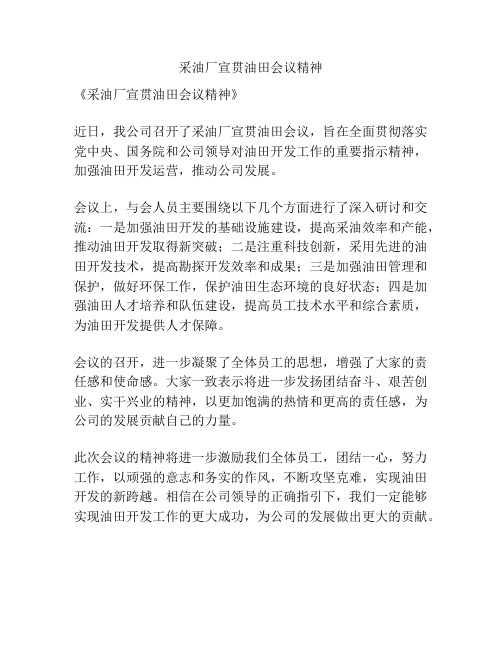 采油厂宣贯油田会议精神

《采油厂宣贯油田会议精神》

近日，我公司召开了采油厂宣贯油田会议，旨在全面贯彻落实党中央、国务院和公司领导对油田开发工作的重要指示精神，加强油田开发运营，推动公司发展。

会议上，与会人员主要围绕以下几个方面进行了深入研讨和交流：一是加强油田开发的基础设施建设，提高采油效率和产能，推动油田开发取得新突破；二是注重科技创新，采用先进的油田开发技术，提高勘探开发效率和成果；三是加强油田管理和保护，做好环保工作，保护油田生态环境的良好状态；四是加强油田人才培养和队伍建设，提高员工技术水平和综合素质，为油田开发提供人才保障。

会议的召开，进一步凝聚了全体员工的思想，增强了大家的责任感和使命感。大家一致表示将进一步发扬团结奋斗、艰苦创业、实干兴业的精神，以更加饱满的热情和更高的责任感，为公司的发展贡献自己的力量。

此次会议的精神将进一步激励我们全体员工，团结一心，努力工作，以顽强的意志和务实的作风，不断攻坚克难，实现油田开发的新跨越。相信在公司领导的正确指引下，我们一定能够实现油田开发工作的更大成功，为公司的发展做出更大的贡献。